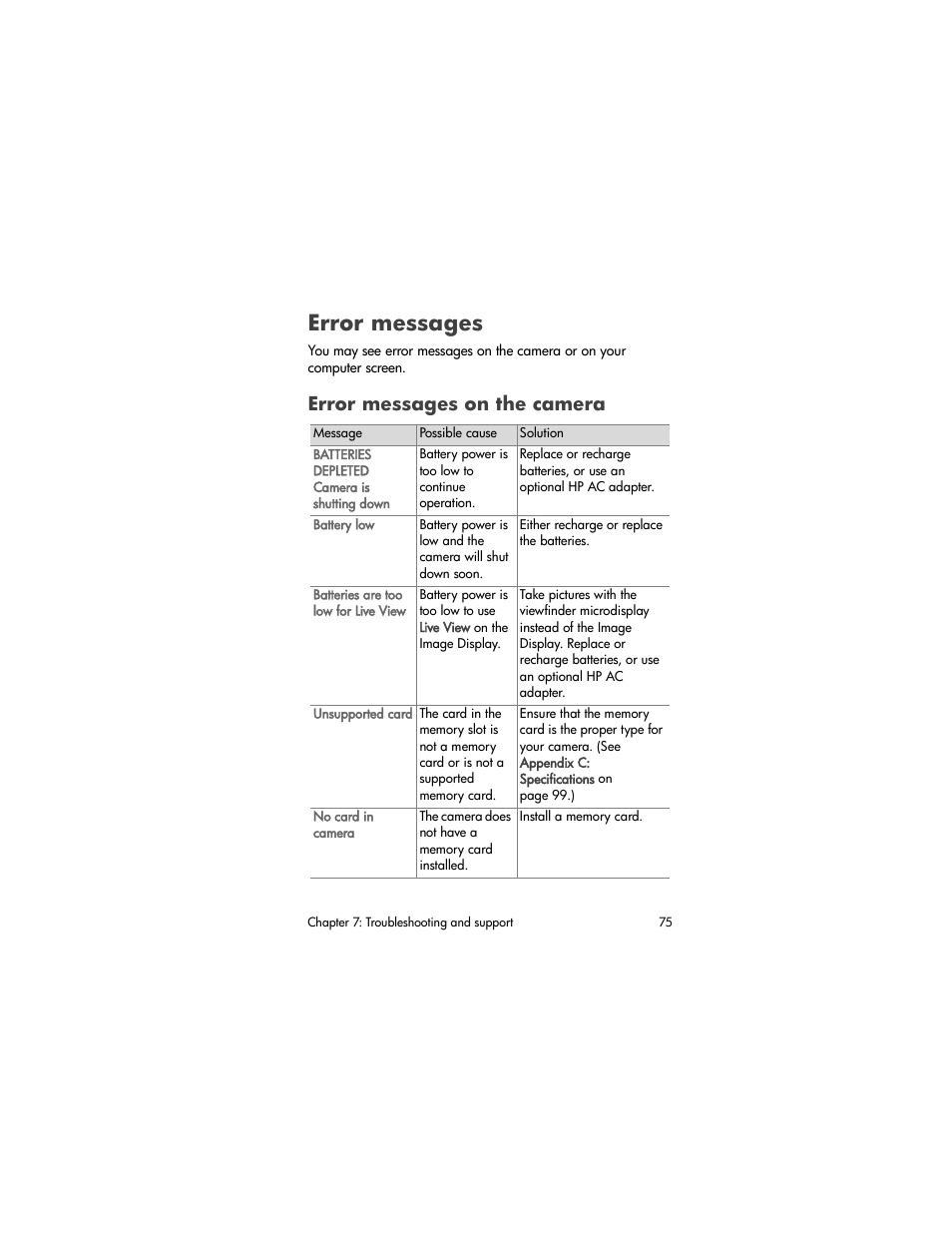 Error messages

You may see error messages on the camera or on your computer screen.

Error messages on the camera

| Message | Possible cause | Solution |
|---|---|---|
| BATTERIES DEPLETED Camera is shutting down | Battery power is too low to continue operation. | Replace or recharge batteries, or use an optional HP AC adapter. |
| Battery low | Battery power is low and the camera will shut down soon. | Either recharge or replace the batteries. |
| Batteries are too low for Live View | Battery power is too low to use Live View on the Image Display. | Take pictures with the viewfinder microdisplay instead of the Image Display. Replace or recharge batteries, or use an optional HP AC adapter. |
| Unsupported card | The card in the memory slot is not a memory card or is not a supported memory card. | Ensure that the memory card is the proper type for your camera. (See Appendix C: Specifications on page 99.) |
| No card in camera | The camera does not have a memory card installed. | Install a memory card. |

Chapter 7: Troubleshooting and support 75